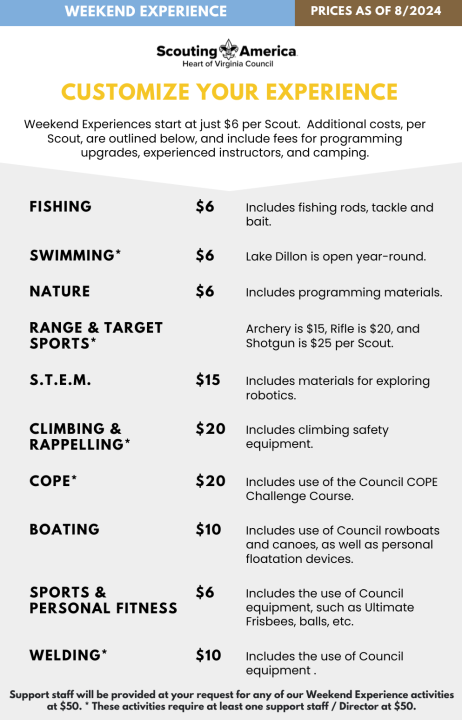 WEEKEND EXPERIENCE

PRICES AS OF 8/2024

Scouting America
Heart of Virginia Council

CUSTOMIZE YOUR EXPERIENCE

Weekend Experiences start at just $6 per Scout. Additional costs, per Scout, are outlined below, and include fees for programming upgrades, experienced instructors, and camping.

FISHING
$6
Includes fishing rods, tackle and bait.

SWIMMING*
$6
Lake Dillon is open year-round.

NATURE
$6
Includes programming materials.

RANGE & TARGET SPORTS*
Archery is $15, Rifle is $20, and Shotgun is $25 per Scout.

S.T.E.M.
$15
Includes materials for exploring robotics.

CLIMBING & RAPPELLING*
$20
Includes climbing safety equipment.

COPE*
$20
Includes use of the Council COPE Challenge Course.

BOATING
$10
Includes use of Council rowboats and canoes, as well as personal floatation devices.

SPORTS & PERSONAL FITNESS
$6
Includes the use of Council equipment, such as Ultimate Frisbees, balls, etc.

WELDING*
$10
Includes the use of Council equipment .

Support staff will be provided at your request for any of our Weekend Experience activities at $50. * These activities require at least one support staff / Director at $50.